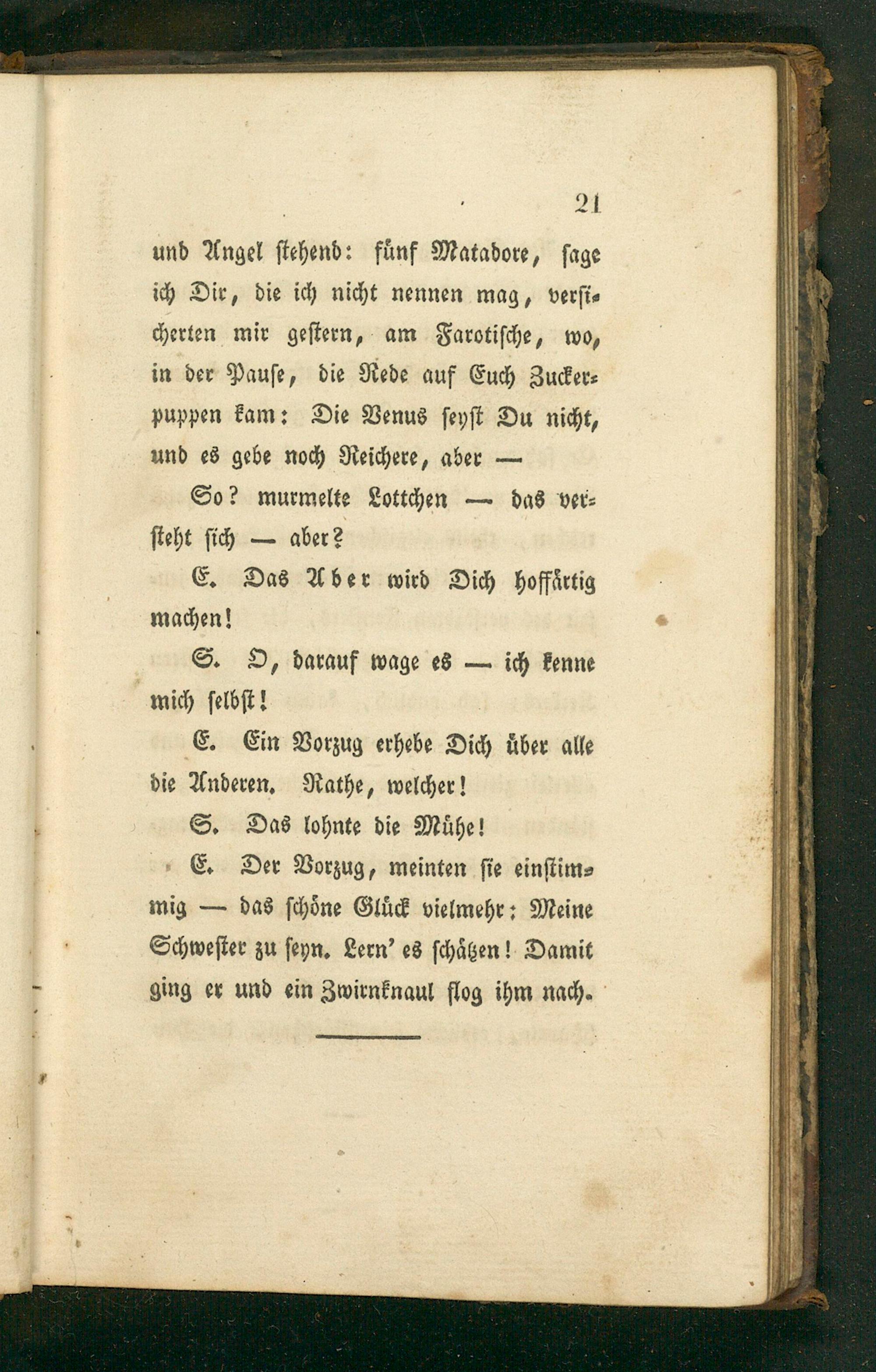 21

und Angel stehend: fünf Matadore, sage ich Dir, die ich nicht nennen mag, versicherten mir gestern, am Farotische, wo, in der Pause, die Rede auf Euch Zuckerpuppen kam: Die Venus seyst Du nicht, und es gebe noch Reichere, aber —

So? murmelte Lottchen — das versteht sich — aber?

E. Das Aber wird Dich hoffärtig machen!

S. O, darauf wage es — ich kenne mich selbst!

E. Ein Vorzug erhebe Dich über alle die Anderen. Rathe, welcher!

S. Das lohnte die Mühe!

E. Der Vorzug, meinten sie einstimmig — das schöne Glück vielmehr: Meine Schwester zu seyn. Lern' es schätzen! Damit ging er und ein Zwirnknaul flog ihm nach.